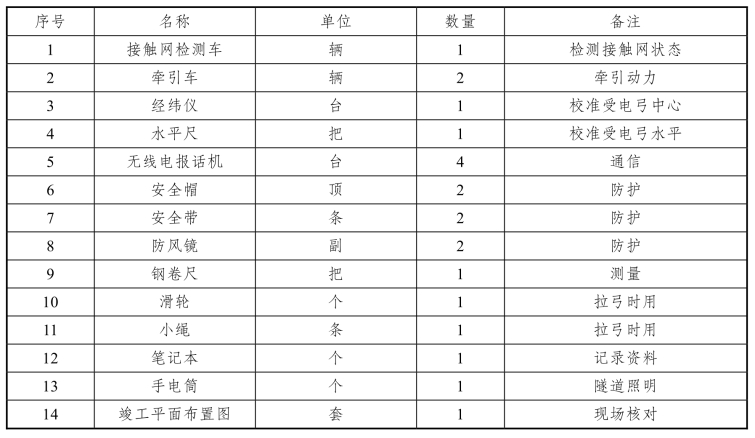 | 序号 | 名称 | 单位 | 数量 | 备注 |
|---|---|---|---|---|
| 1 | 接触网检测车 | 辆 | 1 | 检测接触网状态 |
| 2 | 牵引车 | 辆 | 2 | 牵引动力 |
| 3 | 经纬仪 | 台 | 1 | 校准受电弓中心 |
| 4 | 水平尺 | 把 | 1 | 校准受电弓水平 |
| 5 | 无线电报话机 | 台 | 4 | 通信 |
| 6 | 安全帽 | 顶 | 2 | 防护 |
| 7 | 安全带 | 条 | 2 | 防护 |
| 8 | 防风镜 | 副 | 2 | 防护 |
| 9 | 钢卷尺 | 把 | 1 | 测量 |
| 10 | 滑轮 | 个 | 1 | 拉弓时用 |
| 11 | 小绳 | 条 | 1 | 拉弓时用 |
| 12 | 笔记本 | 个 | 1 | 记录资料 |
| 13 | 手电筒 | 个 | 1 | 隧道照明 |
| 14 | 竣工平面布置图 | 套 | 1 | 现场核对 |